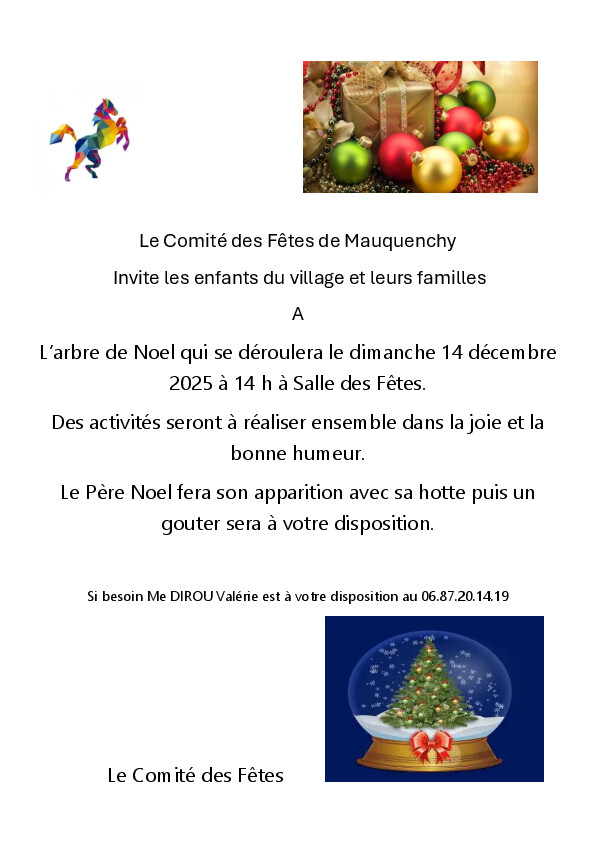 Le Comité des Fêtes de Mauquenchy

Invite les enfants du village et leurs familles

A

L'arbre de Noel qui se déroulera le dimanche 14 décembre 2025 à 14 h à Salle des Fêtes.

Des activités seront à réaliser ensemble dans la joie et la bonne humeur.

Le Père Noel fera son apparition avec sa hotte puis un gouter sera à votre disposition.

Si besoin Me DIROU Valérie est à votre disposition au 06.87.20.14.19

Le Comité des Fêtes